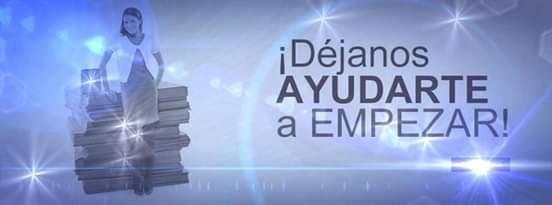 ¡Déjanos AYUDARTE a EMPEZAR!